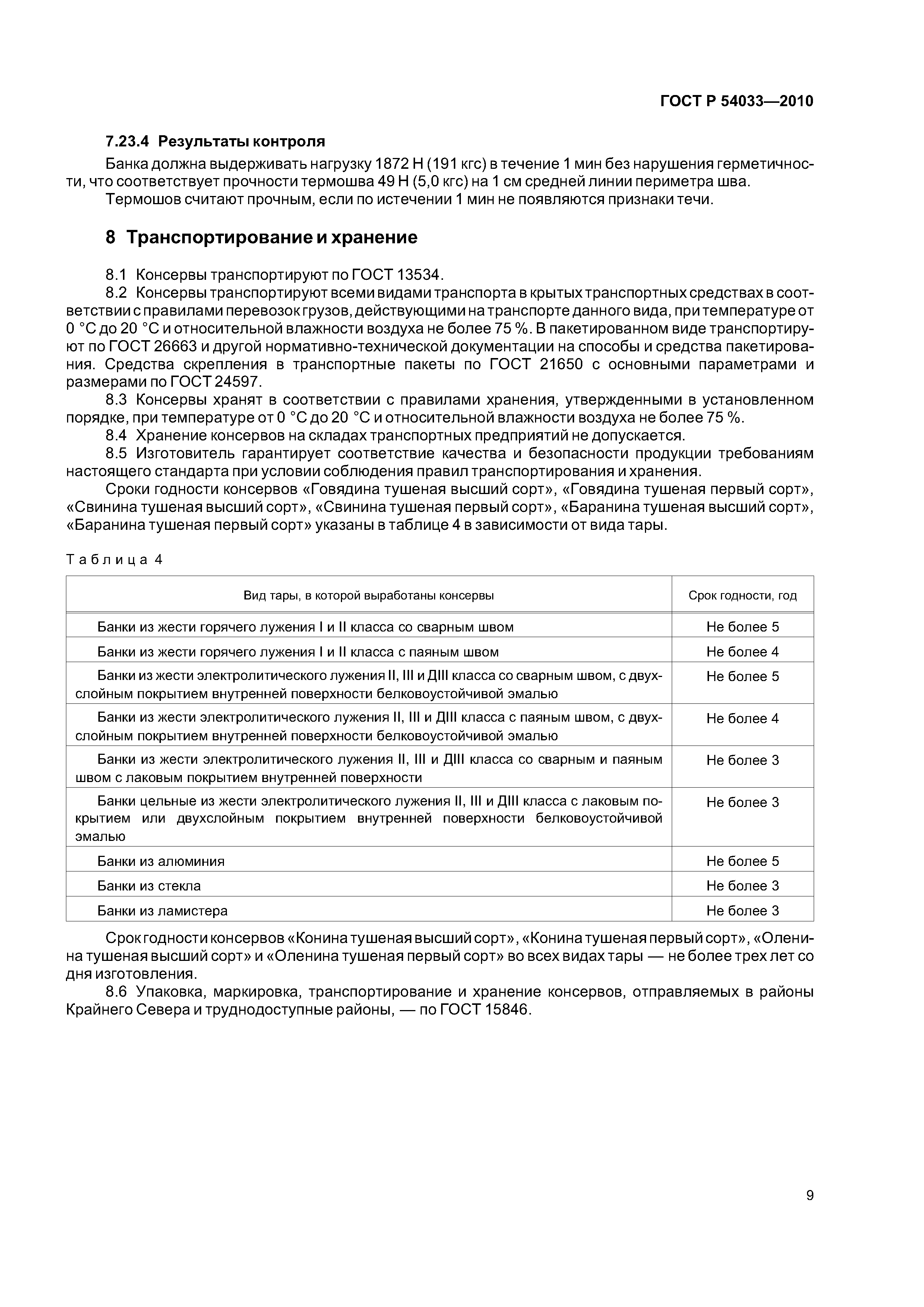 ГОСТ Р 54033—2010

7.23.4 Результаты контроля

Банка должна выдерживать нагрузку 1872 Н (191 кгс) в течение 1 мин без нарушения герметичности, что соответствует прочности термошва 49 Н (5,0 кгс) на 1 см средней линии периметра шва.

Термошов считают прочным, если по истечении 1 мин не появляются признаки течи.

8 Транспортирование и хранение

8.1 Консервы транспортируют по ГОСТ 13534.

8.2 Консервы транспортируют всеми видами транспорта в крытых транспортных средствах в соответствии с правилами перевозок грузов, действующими на транспорте данного вида, при температуре от 0 °С до 20 °С и относительной влажности воздуха не более 75 %. В пакетированном виде транспортируют по ГОСТ 26663 и другой нормативно-технической документации на способы и средства пакетирования. Средства скрепления в транспортные пакеты по ГОСТ 21650 с основными параметрами и размерами по ГОСТ 24597.

8.3 Консервы хранят в соответствии с правилами хранения, утвержденными в установленном порядке, при температуре от 0 °С до 20 °С и относительной влажности воздуха не более 75 %.

8.4 Хранение консервов на складах транспортных предприятий не допускается.

8.5 Изготовитель гарантирует соответствие качества и безопасности продукции требованиям настоящего стандарта при условии соблюдения правил транспортирования и хранения.

Сроки годности консервов «Говядина тушеная высший сорт», «Говядина тушеная первый сорт», «Свинина тушеная высший сорт», «Свинина тушеная первый сорт», «Баранина тушеная высший сорт», «Баранина тушеная первый сорт» указаны в таблице 4 в зависимости от вида тары.

Таблица 4

| Вид тары, в которой выработаны консервы | Срок годности, год |
|---|---|
| Банки из жести горячего лужения I и II класса со сварным швом | Не более 5 |
| Банки из жести горячего лужения I и II класса с паяным швом | Не более 4 |
| Банки из жести электролитического лужения II, III и ДIII класса со сварным швом, с двухслойным покрытием внутренней поверхности белковоустойчивой эмалью | Не более 5 |
| Банки из жести электролитического лужения II, III и ДIII класса с паяным швом, с двухслойным покрытием внутренней поверхности белковоустойчивой эмалью | Не более 4 |
| Банки из жести электролитического лужения II, III и ДIII класса со сварным и паяным швом с лаковым покрытием внутренней поверхности | Не более 3 |
| Банки цельные из жести электролитического лужения II, III и ДIII класса с лаковым покрытием или двухслойным покрытием внутренней поверхности белковоустойчивой эмалью | Не более 3 |
| Банки из алюминия | Не более 5 |
| Банки из стекла | Не более 3 |
| Банки из ламистера | Не более 3 |

Срок годности консервов «Конина тушеная высший сорт», «Конина тушеная первый сорт», «Оленина тушеная высший сорт» и «Оленина тушеная первый сорт» во всех видах тары — не более трех лет со дня изготовления.

8.6 Упаковка, маркировка, транспортирование и хранение консервов, отправляемых в районы Крайнего Севера и труднодоступные районы, — по ГОСТ 15846.

9